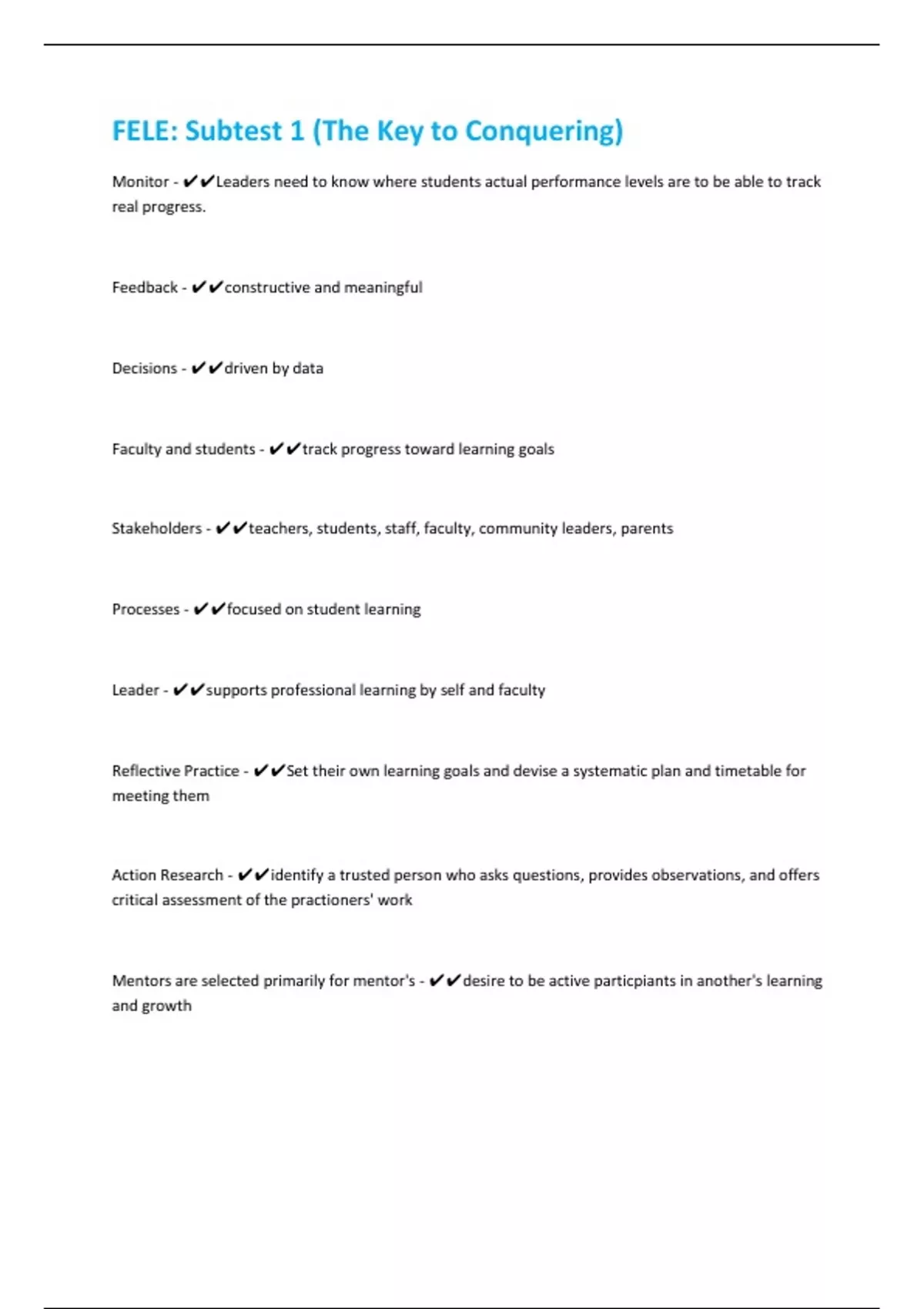 FELE: Subtest 1 (The Key to Conquering)

Monitor - ✔✔Leaders need to know where students actual performance levels are to be able to track real progress.

Feedback - ✔✔constructive and meaningful

Decisions - ✔✔driven by data

Faculty and students - ✔✔track progress toward learning goals

Stakeholders - ✔✔teachers, students, staff, faculty, community leaders, parents

Processes - ✔✔focused on student learning

Leader - ✔✔supports professional learning by self and faculty

Reflective Practice - ✔✔Set their own learning goals and devise a systematic plan and timetable for meeting them

Action Research - ✔✔identify a trusted person who asks questions, provides observations, and offers critical assessment of the practioners' work

Mentors are selected primarily for mentor's - ✔✔desire to be active particpiants in another's learning and growth